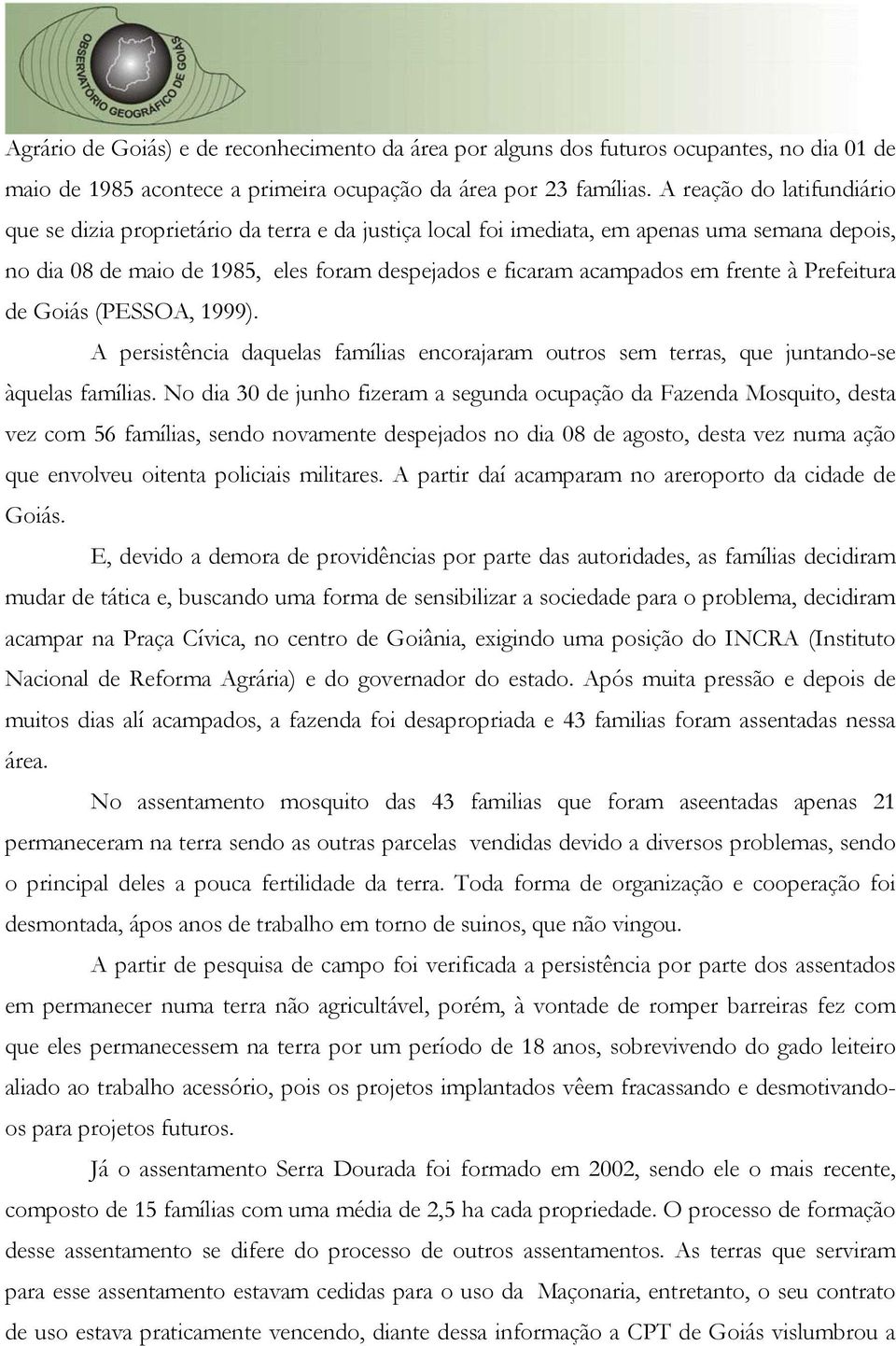 OBSERVATÓRIO GEOGRÁFICO DE GOIÁS

Agrário de Goiás) e de reconhecimento da área por alguns dos futuros ocupantes, no dia 01 de maio de 1985 acontece a primeira ocupação da área por 23 famílias. A reação do latifundiário que se dizia proprietário da terra e da justiça local foi imediata, em apenas uma semana depois, no dia 08 de maio de 1985, eles foram despejados e ficaram acampados em frente à Prefeitura de Goiás (PESSOA, 1999).

A persistência daquelas famílias encorajaram outros sem terras, que juntando-se àquelas famílias. No dia 30 de junho fizeram a segunda ocupação da Fazenda Mosquito, desta vez com 56 famílias, sendo novamente despejados no dia 08 de agosto, desta vez numa ação que envolveu oitenta policiais militares. A partir daí acamparam no areroporto da cidade de Goiás.

E, devido a demora de providências por parte das autoridades, as famílias decidiram mudar de tática e, buscando uma forma de sensibilizar a sociedade para o problema, decidiram acampar na Praça Cívica, no centro de Goiânia, exigindo uma posição do INCRA (Instituto Nacional de Reforma Agrária) e do governador do estado. Após muita pressão e depois de muitos dias alí acampados, a fazenda foi desapropriada e 43 familias foram assentadas nessa área.

No assentamento mosquito das 43 familias que foram aseentadas apenas 21 permaneceram na terra sendo as outras parcelas vendidas devido a diversos problemas, sendo o principal deles a pouca fertilidade da terra. Toda forma de organização e cooperação foi desmontada, ápos anos de trabalho em torno de suinos, que não vingou.

A partir de pesquisa de campo foi verificada a persistência por parte dos assentados em permanecer numa terra não agricultável, porém, à vontade de romper barreiras fez com que eles permanecessem na terra por um período de 18 anos, sobrevivendo do gado leiteiro aliado ao trabalho acessório, pois os projetos implantados vêem fracassando e desmotivando-os para projetos futuros.

Já o assentamento Serra Dourada foi formado em 2002, sendo ele o mais recente, composto de 15 famílias com uma média de 2,5 ha cada propriedade. O processo de formação desse assentamento se difere do processo de outros assentamentos. As terras que serviram para esse assentamento estavam cedidas para o uso da Maçonaria, entretanto, o seu contrato de uso estava praticamente vencendo, diante dessa informação a CPT de Goiás vislumbrou a